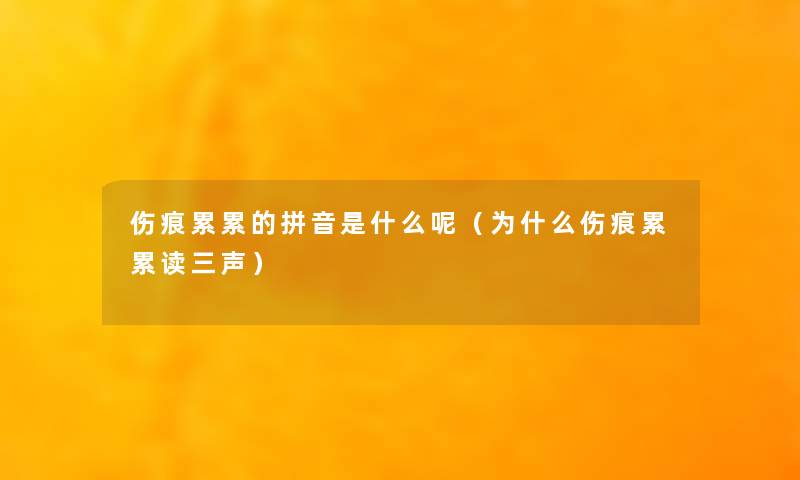 伤痕累累的拼音是什么呢（为什么伤痕累累读三声）